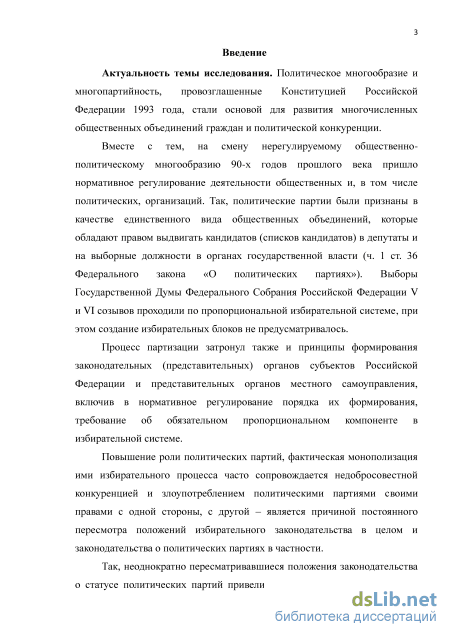 3

Введение

Актуальность темы исследования. Политическое многообразие и многопартийность, провозглашенные Конституцией Российской Федерации 1993 года, стали основой для развития многочисленных общественных объединений граждан и политической конкуренции.

Вместе с тем, на смену нерегулируемому общественно-политическому многообразию 90-х годов прошлого века пришло нормативное регулирование деятельности общественных и, в том числе политических, организаций. Так, политические партии были признаны в качестве единственного вида общественных объединений, которые обладают правом выдвигать кандидатов (списков кандидатов) в депутаты и на выборные должности в органах государственной власти (ч. 1 ст. 36 Федерального закона «О политических партиях»). Выборы Государственной Думы Федерального Собрания Российской Федерации V и VI созывов проходили по пропорциональной избирательной системе, при этом создание избирательных блоков не предусматривалось.

Процесс партизации затронул также и принципы формирования законодательных (представительных) органов субъектов Российской Федерации и представительных органов местного самоуправления, включив в нормативное регулирование порядка их формирования, требование об обязательном пропорциональном компоненте в избирательной системе.

Повышение роли политических партий, фактическая монополизация ими избирательного процесса часто сопровождается недобросовестной конкуренцией и злоупотреблением политическими партиями своими правами с одной стороны, с другой – является причиной постоянного пересмотра положений избирательного законодательства в целом и законодательства о политических партиях в частности.

Так, неоднократно пересматривавшиеся положения законодательства о статусе политических партий привели

dsLib.net
библиотека диссертаций